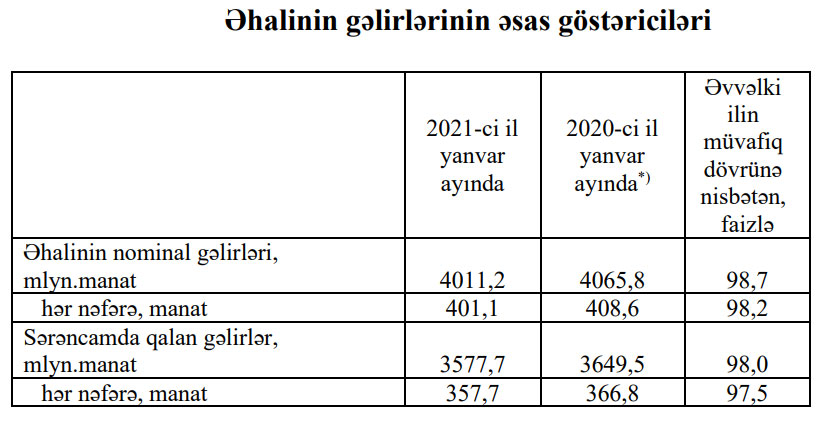 Əhalinin gəlirlərinin əsas göstəriciləri

|  | 2021-ci il yanvar ayında | 2020-ci il yanvar ayında$^{*)}$ | Əvvəlki ilin müvafiq dövrünə nisbətən, faizlə |
|---|---|---|---|
| Əhalinin nominal gəlirləri, mlyn.manat | 4011,2 | 4065,8 | 98,7 |
| hər nəfərə, manat | 401,1 | 408,6 | 98,2 |
| Sərəncamda qalan gəlirlər, mlyn.manat | 3577,7 | 3649,5 | 98,0 |
| hər nəfərə, manat | 357,7 | 366,8 | 97,5 |